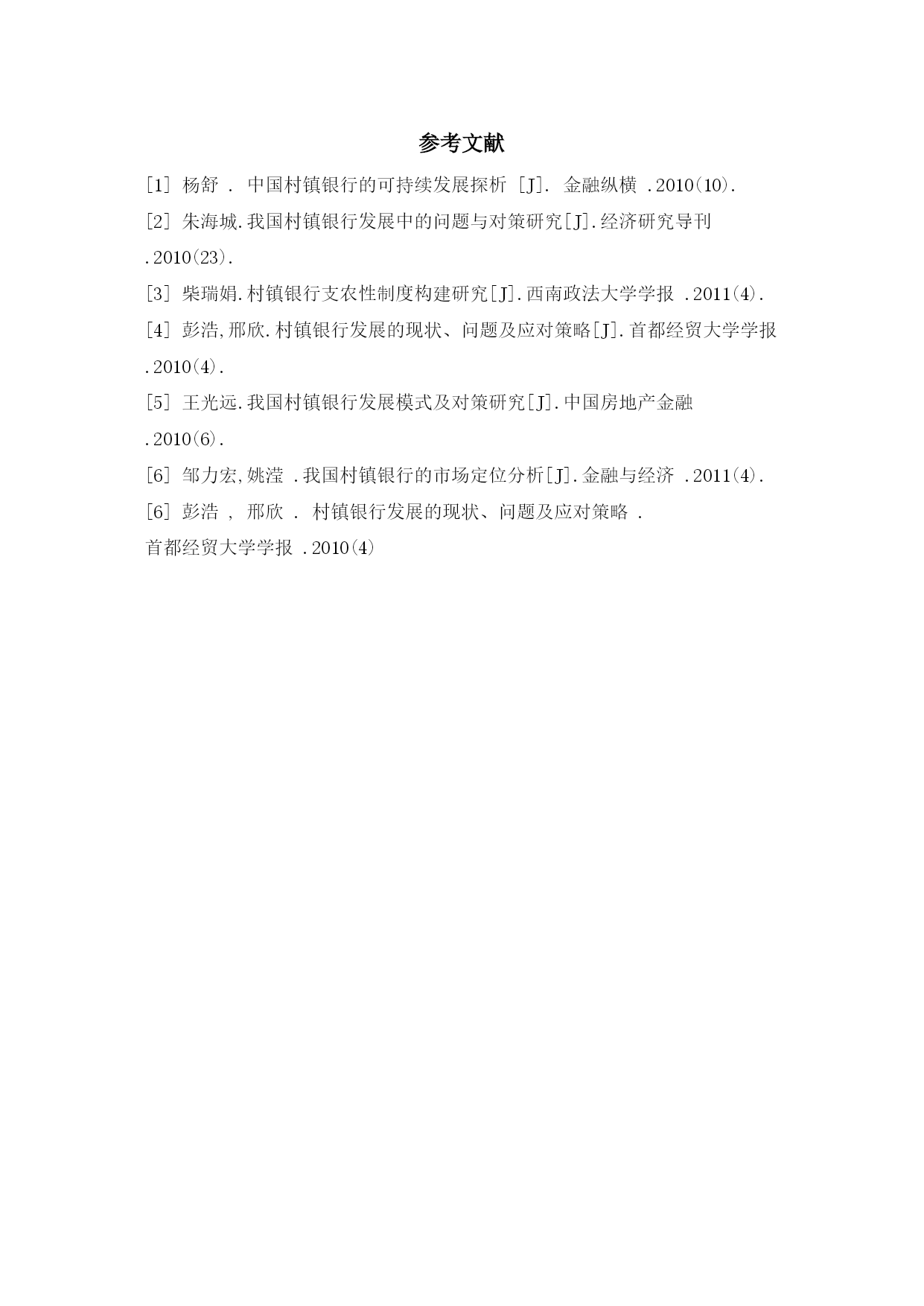 参考文献

[1] 杨舒 . 中国村镇银行的可持续发展探析 [J]. 金融纵横 .2010(10).

[2] 朱海城.我国村镇银行发展中的问题与对策研究[J].经济研究导刊 .2010(23).

[3] 柴瑞娟.村镇银行支农性制度构建研究[J].西南政法大学学报 .2011(4).

[4] 彭浩,邢欣.村镇银行发展的现状、问题及应对策略[J].首都经贸大学学报 .2010(4).

[5] 王光远.我国村镇银行发展模式及对策研究[J].中国房地产金融 .2010(6).

[6] 邹力宏,姚滢 .我国村镇银行的市场定位分析[J].金融与经济 .2011(4).

[6] 彭浩 , 邢欣 . 村镇银行发展的现状、问题及应对策略 . 首都经贸大学学报 .2010(4)